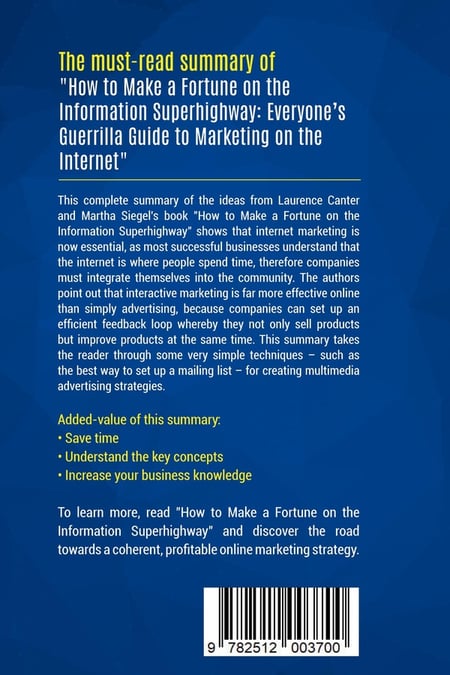 The must-read summary of
"How to Make a Fortune on the Information Superhighway: Everyone's Guerrilla Guide to Marketing on the Internet"

This complete summary of the ideas from Laurence Canter and Martha Siegel's book "How to Make a Fortune on the Information Superhighway" shows that internet marketing is now essential, as most successful businesses understand that the internet is where people spend time, therefore companies must integrate themselves into the community. The authors point out that interactive marketing is far more effective online than simply advertising, because companies can set up an efficient feedback loop whereby they not only sell products but improve products at the same time. This summary takes the reader through some very simple techniques – such as the best way to set up a mailing list – for creating multimedia advertising strategies.

Added-value of this summary:
• Save time
• Understand the key concepts
• Increase your business knowledge

To learn more, read "How to Make a Fortune on the Information Superhighway" and discover the road towards a coherent, profitable online marketing strategy.

9 782512 003700